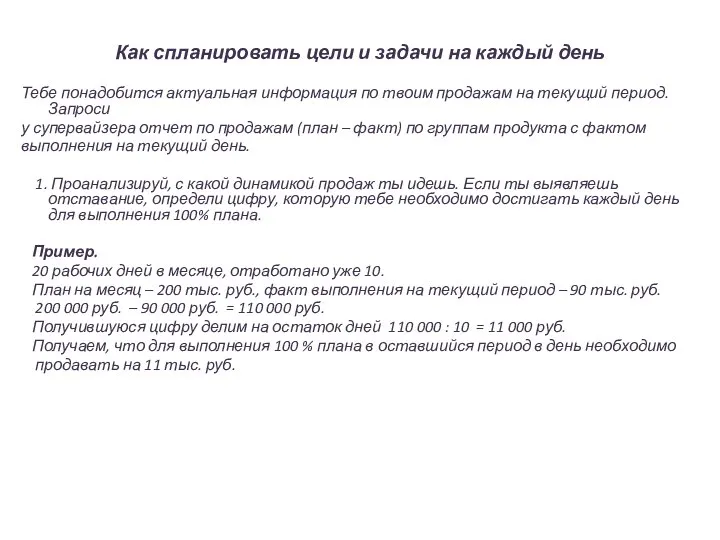 Как спланировать цели и задачи на каждый день

Тебе понадобится актуальная информация по твоим продажам на текущий период. Запроси у супервайзера отчет по продажам (план – факт) по группам продукта с фактом выполнения на текущий день.

1. Проанализируй, с какой динамикой продаж ты идешь. Если ты выявляешь отставание, определи цифру, которую тебе необходимо достигать каждый день для выполнения 100% плана.

Пример.
20 рабочих дней в месяце, отработано уже 10.
План на месяц – 200 тыс. руб., факт выполнения на текущий период – 90 тыс. руб.
200 000 руб. – 90 000 руб. = 110 000 руб.
Получившуюся цифру делим на остаток дней 110 000 : 10 = 11 000 руб.
Получаем, что для выполнения 100 % плана в оставшийся период в день необходимо продавать на 11 тыс. руб.